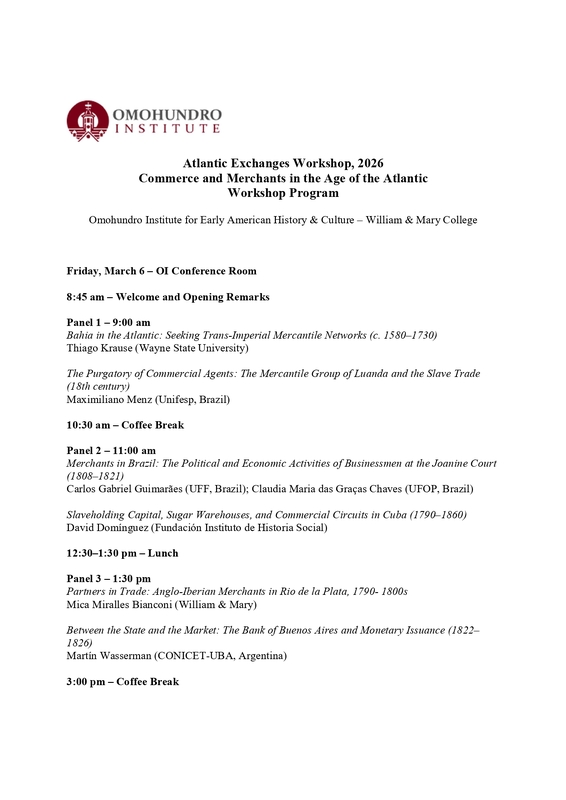 OMOHUNDRO INSTITUTE

Atlantic Exchanges Workshop, 2026
Commerce and Merchants in the Age of the Atlantic
Workshop Program

Omohundro Institute for Early American History & Culture – William & Mary College

Friday, March 6 – OI Conference Room

8:45 am – Welcome and Opening Remarks

Panel 1 – 9:00 am
Bahia in the Atlantic: Seeking Trans-Imperial Mercantile Networks (c. 1580–1730)
Thiago Krause (Wayne State University)

The Purgatory of Commercial Agents: The Mercantile Group of Luanda and the Slave Trade (18th century)
Maximiliano Menz (Unifesp, Brazil)

10:30 am – Coffee Break

Panel 2 – 11:00 am
Merchants in Brazil: The Political and Economic Activities of Businessmen at the Joanine Court (1808–1821)
Carlos Gabriel Guimarães (UFF, Brazil); Claudia Maria das Graças Chaves (UFOP, Brazil)

Slaveholding Capital, Sugar Warehouses, and Commercial Circuits in Cuba (1790–1860)
David Domínguez (Fundación Instituto de Historia Social)

12:30–1:30 pm – Lunch

Panel 3 – 1:30 pm
Partners in Trade: Anglo-Iberian Merchants in Rio de la Plata, 1790- 1800s
Mica Miralles Bianconi (William & Mary)

Between the State and the Market: The Bank of Buenos Aires and Monetary Issuance (1822–1826)
Martín Wasserman (CONICET-UBA, Argentina)

3:00 pm – Coffee Break